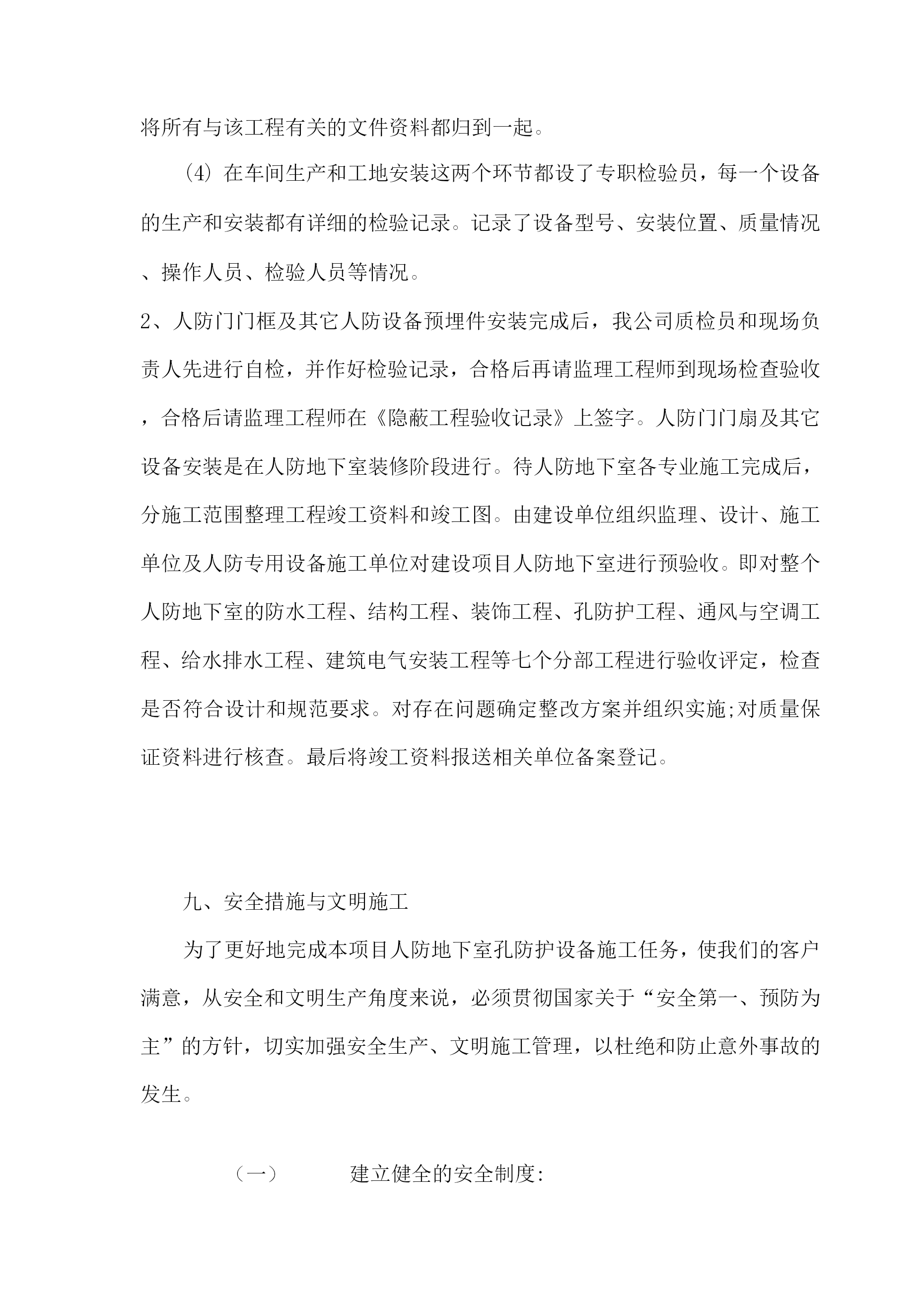 将所有与该工程有关的文件资料都归到一起。

(4) 在车间生产和工地安装这两个环节都设了专职检验员，每一个设备的生产和安装都有详细的检验记录。记录了设备型号、安装位置、质量情况、操作人员、检验人员等情况。

2、人防门门框及其它人防设备预埋件安装完成后，我公司质检员和现场负责人先进行自检，并作好检验记录，合格后再请监理工程师到现场检查验收，合格后请监理工程师在《隐蔽工程验收记录》上签字。人防门门扇及其它设备安装是在人防地下室装修阶段进行。待人防地下室各专业施工完成后，分施工范围整理工程竣工资料和竣工图。由建设单位组织监理、设计、施工单位及人防专用设备施工单位对建设项目人防地下室进行预验收。即对整个人防地下室的防水工程、结构工程、装饰工程、孔防护工程、通风与空调工程、给水排水工程、建筑电气安装工程等七个分部工程进行验收评定，检查是否符合设计和规范要求。对存在问题确定整改方案并组织实施;对质量保证资料进行核查。最后将竣工资料报送相关单位备案登记。

九、安全措施与文明施工

为了更好地完成本项目人防地下室孔防护设备施工任务，使我们的客户满意，从安全和文明生产角度来说，必须贯彻国家关于“安全第一、预防为主”的方针，切实加强安全生产、文明施工管理，以杜绝和防止意外事故的发生。

（一） 建立健全的安全制度: